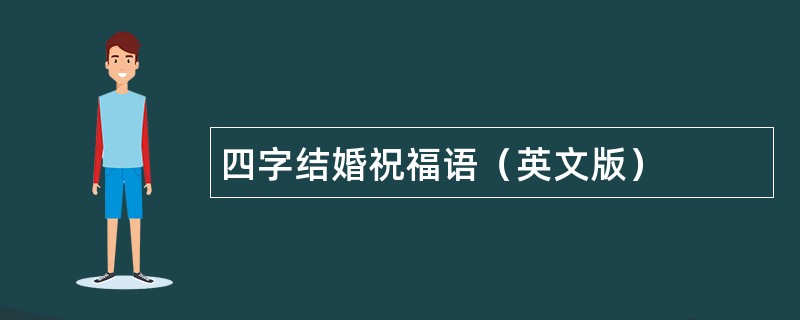 四字结婚祝福语（英文版）